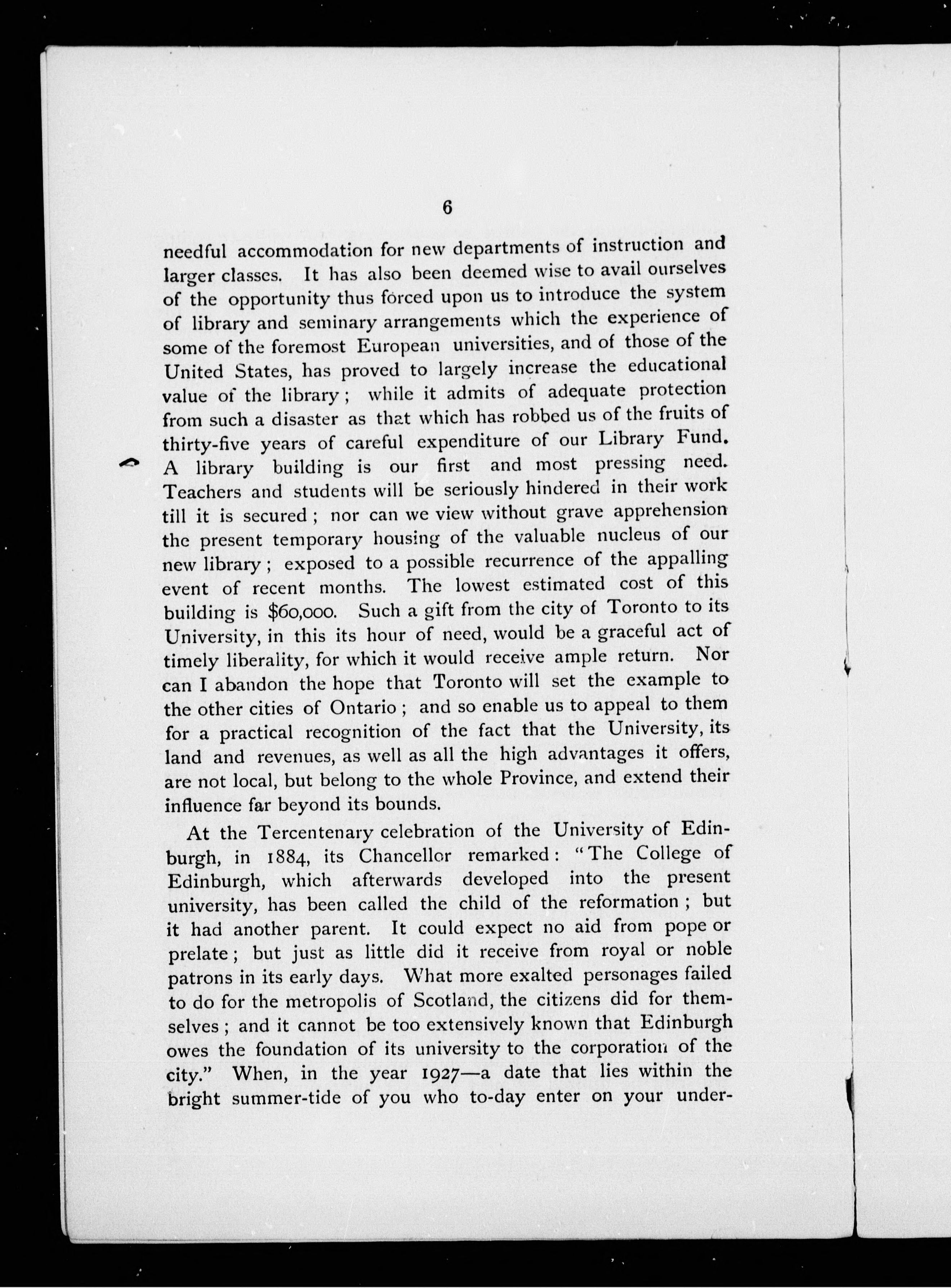 6

needful accommodation for new departments of instruction and larger classes. It has also been deemed wise to avail ourselves of the opportunity thus forced upon us to introduce the system of library and seminary arrangements which the experience of some of the foremost European universities, and of those of the United States, has proved to largely increase the educational value of the library; while it admits of adequate protection from such a disaster as that which has robbed us of the fruits of thirty-five years of careful expenditure of our Library Fund. A library building is our first and most pressing need. Teachers and students will be seriously hindered in their work till it is secured; nor can we view without grave apprehension the present temporary housing of the valuable nucleus of our new library; exposed to a possible recurrence of the appalling event of recent months. The lowest estimated cost of this building is $60,000. Such a gift from the city of Toronto to its University, in this its hour of need, would be a graceful act of timely liberality, for which it would receive ample return. Nor can I abandon the hope that Toronto will set the example to the other cities of Ontario; and so enable us to appeal to them for a practical recognition of the fact that the University, its land and revenues, as well as all the high advantages it offers, are not local, but belong to the whole Province, and extend their influence far beyond its bounds.

At the Tercentenary celebration of the University of Edinburgh, in 1884, its Chancellor remarked: "The College of Edinburgh, which afterwards developed into the present university, has been called the child of the reformation; but it had another parent. It could expect no aid from pope or prelate; but just as little did it receive from royal or noble patrons in its early days. What more exalted personages failed to do for the metropolis of Scotland, the citizens did for themselves; and it cannot be too extensively known that Edinburgh owes the foundation of its university to the corporation of the city." When, in the year 1927—a date that lies within the bright summer-tide of you who to-day enter on your under-